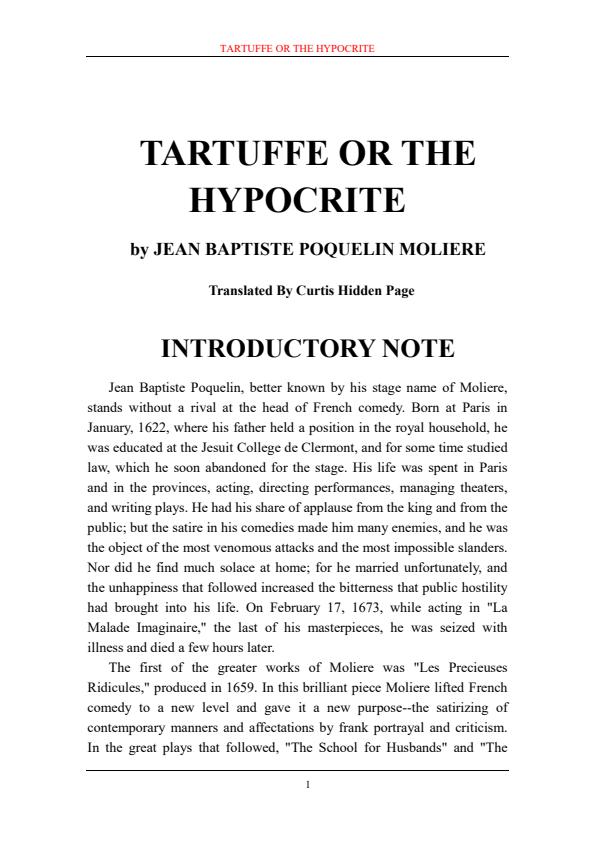 TARTUFFE OR THE HYPOCRITE

TARTUFFE OR THE HYPOCRITE

by JEAN BAPTISTE POQUELIN MOLIERE

Translated By Curtis Hidden Page

INTRODUCTORY NOTE

Jean Baptiste Poquelin, better known by his stage name of Moliere, stands without a rival at the head of French comedy. Born at Paris in January, 1622, where his father held a position in the royal household, he was educated at the Jesuit College de Clermont, and for some time studied law, which he soon abandoned for the stage. His life was spent in Paris and in the provinces, acting, directing performances, managing theaters, and writing plays. He had his share of applause from the king and from the public; but the satire in his comedies made him many enemies, and he was the object of the most venomous attacks and the most impossible slanders. Nor did he find much solace at home; for he married unfortunately, and the unhappiness that followed increased the bitterness that public hostility had brought into his life. On February 17, 1673, while acting in "La Malade Imaginaire," the last of his masterpieces, he was seized with illness and died a few hours later.

The first of the greater works of Moliere was "Les Precieuses Ridicules," produced in 1659. In this brilliant piece Moliere lifted French comedy to a new level and gave it a new purpose--the satirizing of contemporary manners and affectations by frank portrayal and criticism. In the great plays that followed, "The School for Husbands" and "The

1